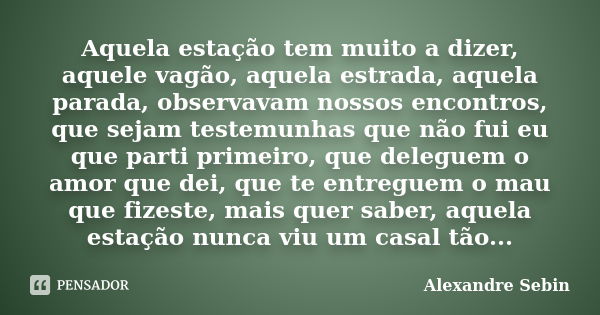 Aquela estação tem muito a dizer, aquele vagão, aquela estrada, aquela parada, observavam nossos encontros, que sejam testemunhas que não fui eu que parti primeiro, que deleguem o amor que dei, que te entreguem o mau que fizeste, mais quer saber, aquela estação nunca viu um casal tão...

PENSADOR

Alexandre Sebin